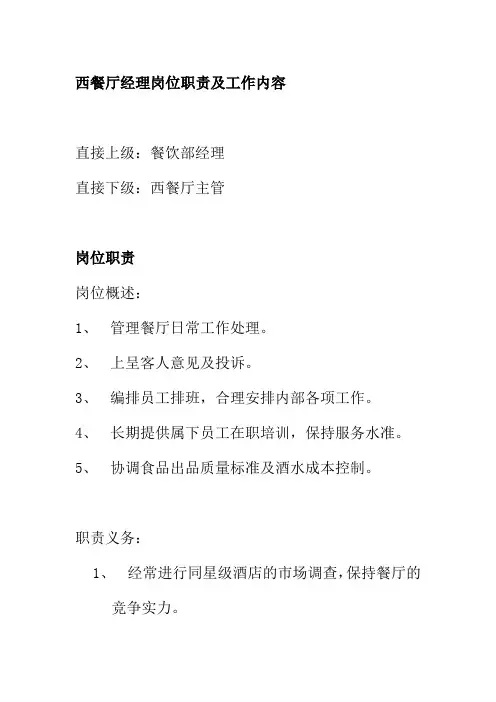 西餐厅经理岗位职责及工作内容

直接上级：餐饮部经理

直接下级：西餐厅主管

岗位职责

岗位概述：

1、 管理餐厅日常工作处理。

2、 上呈客人意见及投诉。

3、 编排员工排班，合理安排内部各项工作。

4、 长期提供属下员工在职培训，保持服务水准。

5、 协调食品出品质量标准及酒水成本控制。

职责义务：

1、 经常进行同星级酒店的市场调查，保持餐厅的竞争实力。